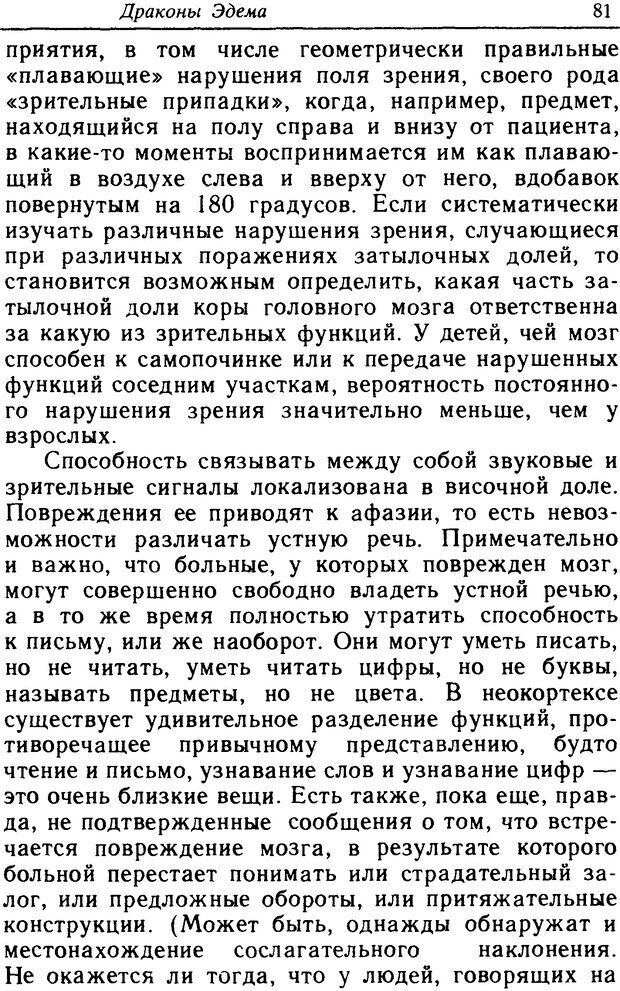 Драконы Эдема 81

приятия, в том числе геометрически правильные «плавающие» нарушения поля зрения, своего рода «зрительные припадки», когда, например, предмет, находящийся на полу справа и внизу от пациента, в какие-то моменты воспринимается им как плавающий в воздухе слева и вверху от него, вдобавок повернутым на 180 градусов. Если систематически изучать различные нарушения зрения, случающиеся при различных поражениях затылочных долей, то становится возможным определить, какая часть затылочной доли коры головного мозга ответственна за какую из зрительных функций. У детей, чей мозг способен к самопочинке или к передаче нарушенных функций соседним участкам, вероятность постоянного нарушения зрения значительно меньше, чем у взрослых.

Способность связывать между собой звуковые и зрительные сигналы локализована в височной доле. Повреждения ее приводят к афазии, то есть невозможности различать устную речь. Примечательно и важно, что больные, у которых поврежден мозг, могут совершенно свободно владеть устной речью, а в то же время полностью утратить способность к письму, или же наоборот. Они могут уметь писать, но не читать, уметь читать цифры, но не буквы, называть предметы, но не цвета. В неокортексе существует удивительное разделение функций, противоречащее привычному представлению, будто чтение и письмо, узнавание слов и узнавание цифр — это очень близкие вещи. Есть также, пока еще, правда, не подтвержденные сообщения о том, что встречается повреждение мозга, в результате которого больной перестает понимать или страдательный залог, или предложные обороты, или притяжательные конструкции. (Может быть, однажды обнаружат и местонахождение сослагательного наклонения. Не окажется ли тогда, что у людей, говорящих на